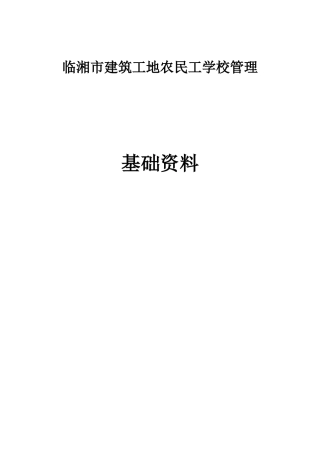 临湘市建筑工地农民工学校管理

基础资料